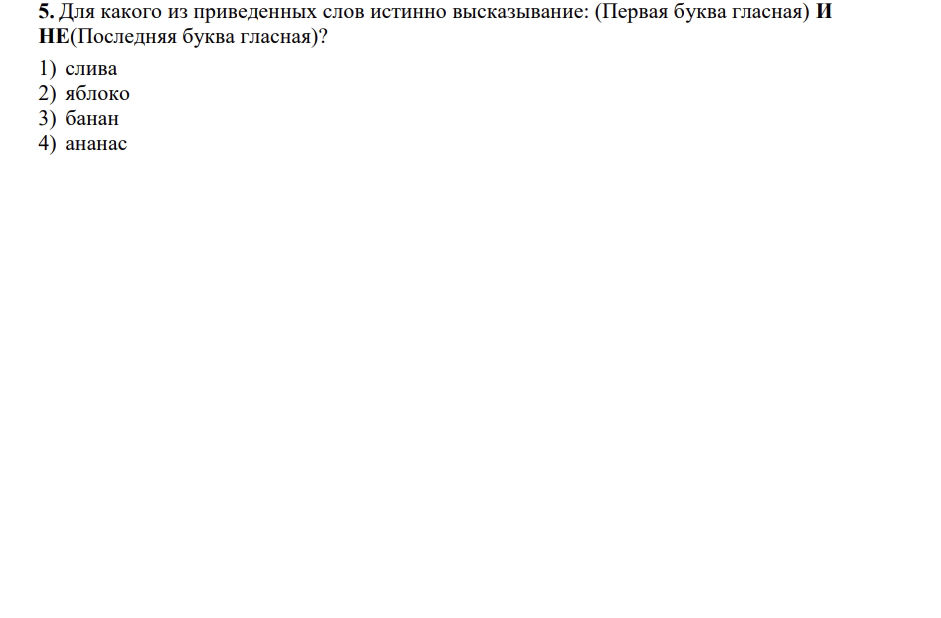 5. Для какого из приведенных слов истинно высказывание: (Первая буква гласная) И НЕ(Последняя буква гласная)?

1) слива
2) яблоко
3) банан
4) ананас